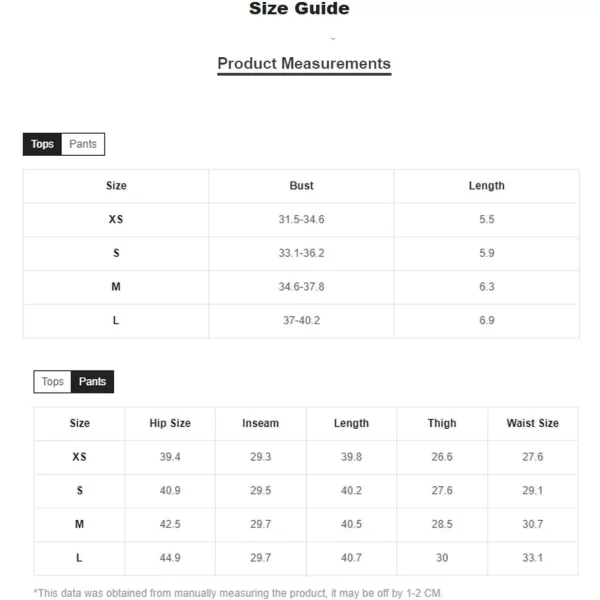 Size Guide

Product Measurements

Tops Pants

| Size | Bust | Length |
|---|---|---|
| XS | 31.5-34.6 | 5.5 |
| S | 33.1-36.2 | 5.9 |
| M | 34.6-37.8 | 6.3 |
| L | 37-40.2 | 6.9 |

Tops Pants

| Size | Hip Size | Inseam | Length | Thigh | Waist Size |
|---|---|---|---|---|---|
| XS | 39.4 | 29.3 | 39.8 | 26.6 | 27.6 |
| S | 40.9 | 29.5 | 40.2 | 27.6 | 29.1 |
| M | 42.5 | 29.7 | 40.5 | 28.5 | 30.7 |
| L | 44.9 | 29.7 | 40.7 | 30 | 33.1 |

*This data was obtained from manually measuring the product, it may be off by 1-2 CM.